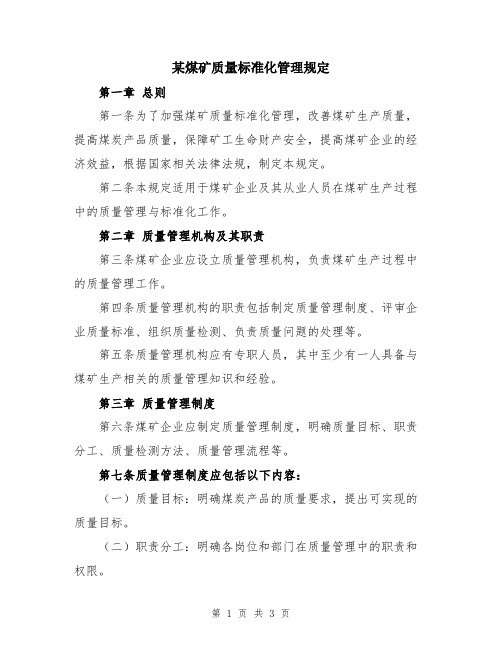 某煤矿质量标准化管理规定

第一章 总则

第一条为了加强煤矿质量标准化管理，改善煤矿生产质量，提高煤炭产品质量，保障矿工生命财产安全，提高煤矿企业的经济效益，根据国家相关法律法规，制定本规定。

第二条本规定适用于煤矿企业及其从业人员在煤矿生产过程中的质量管理与标准化工作。

第二章 质量管理机构及其职责

第三条煤矿企业应设立质量管理机构，负责煤矿生产过程中的质量管理工作。

第四条质量管理机构的职责包括制定质量管理制度、评审企业质量标准、组织质量检测、负责质量问题的处理等。

第五条质量管理机构应有专职人员，其中至少有一人具备与煤矿生产相关的质量管理知识和经验。

第三章 质量管理制度

第六条煤矿企业应制定质量管理制度，明确质量目标、职责分工、质量检测方法、质量管理流程等。

第七条质量管理制度应包括以下内容：

（一）质量目标：明确煤炭产品的质量要求，提出可实现的质量目标。

（二）职责分工：明确各岗位和部门在质量管理中的职责和权限。

第 1 页 共 3 页